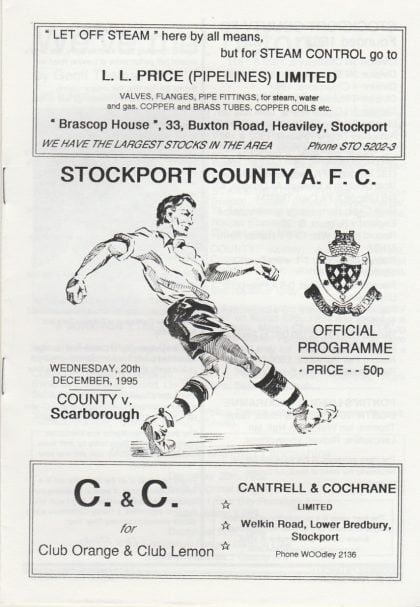 " LET OFF STEAM " here by all means, but for STEAM CONTROL go to

L. L. PRICE (PIPELINES) LIMITED

VALVES, FLANGES, PIPE FITTINGS, for steam, water and gas. COPPER and BRASS TUBES. COPPER COILS etc.

" Brascop House ", 33, Buxton Road, Heaviley, Stockport

WE HAVE THE LARGEST STOCKS IN THE AREA Phone STO 5202-3

STOCKPORT COUNTY A. F. C.

OFFICIAL PROGRAMME

· PRICE - - 50p

WEDNESDAY, 20th DECEMBER, 1995

COUNTY v. Scarborough

C. & C.

for

Club Orange & Club Lemon

CANTRELL & COCHRANE

LIMITED

Welkin Road, Lower Bredbury, Stockport

Phone WOOdley 2136